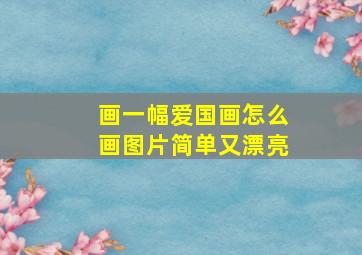 画一幅爱国画怎么画图片简单又漂亮